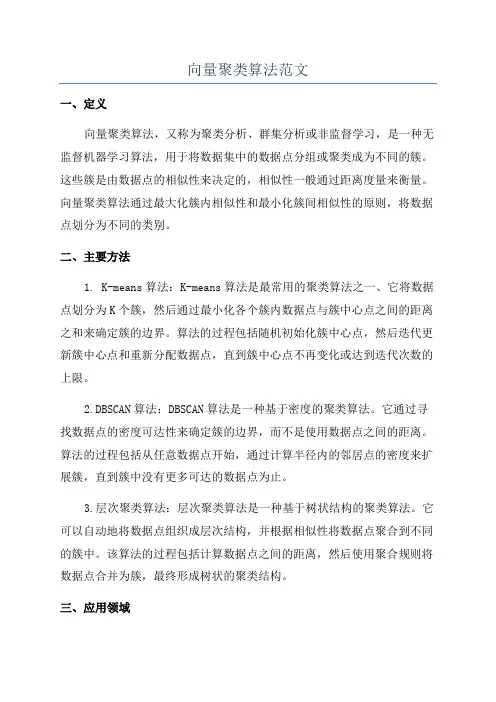 向量聚类算法范文

一、定义

向量聚类算法，又称为聚类分析、群集分析或非监督学习，是一种无监督机器学习算法，用于将数据集中的数据点分组或聚类成为不同的簇。这些簇是由数据点的相似性来决定的，相似性一般通过距离度量来衡量。向量聚类算法通过最大化簇内相似性和最小化簇间相似性的原则，将数据点划分为不同的类别。

二、主要方法

1. K-means 算法：K-means 算法是最常用的聚类算法之一、它将数据点划分为 K 个簇，然后通过最小化各个簇内数据点与簇中心点之间的距离之和来确定簇的边界。算法的过程包括随机初始化簇中心点，然后迭代更新簇中心点和重新分配数据点，直到簇中心点不再变化或达到迭代次数的上限。

2.DBSCAN 算法：DBSCAN 算法是一种基于密度的聚类算法。它通过寻找数据点的密度可达性来确定簇的边界，而不是使用数据点之间的距离。算法的过程包括从任意数据点开始，通过计算半径内的邻居点的密度来扩展簇，直到簇中没有更多可达的数据点为止。

3.层次聚类算法：层次聚类算法是一种基于树状结构的聚类算法。它可以自动地将数据点组织成层次结构，并根据相似性将数据点聚合到不同的簇中。该算法的过程包括计算数据点之间的距离，然后使用聚合规则将数据点合并为簇，最终形成树状的聚类结构。

三、应用领域